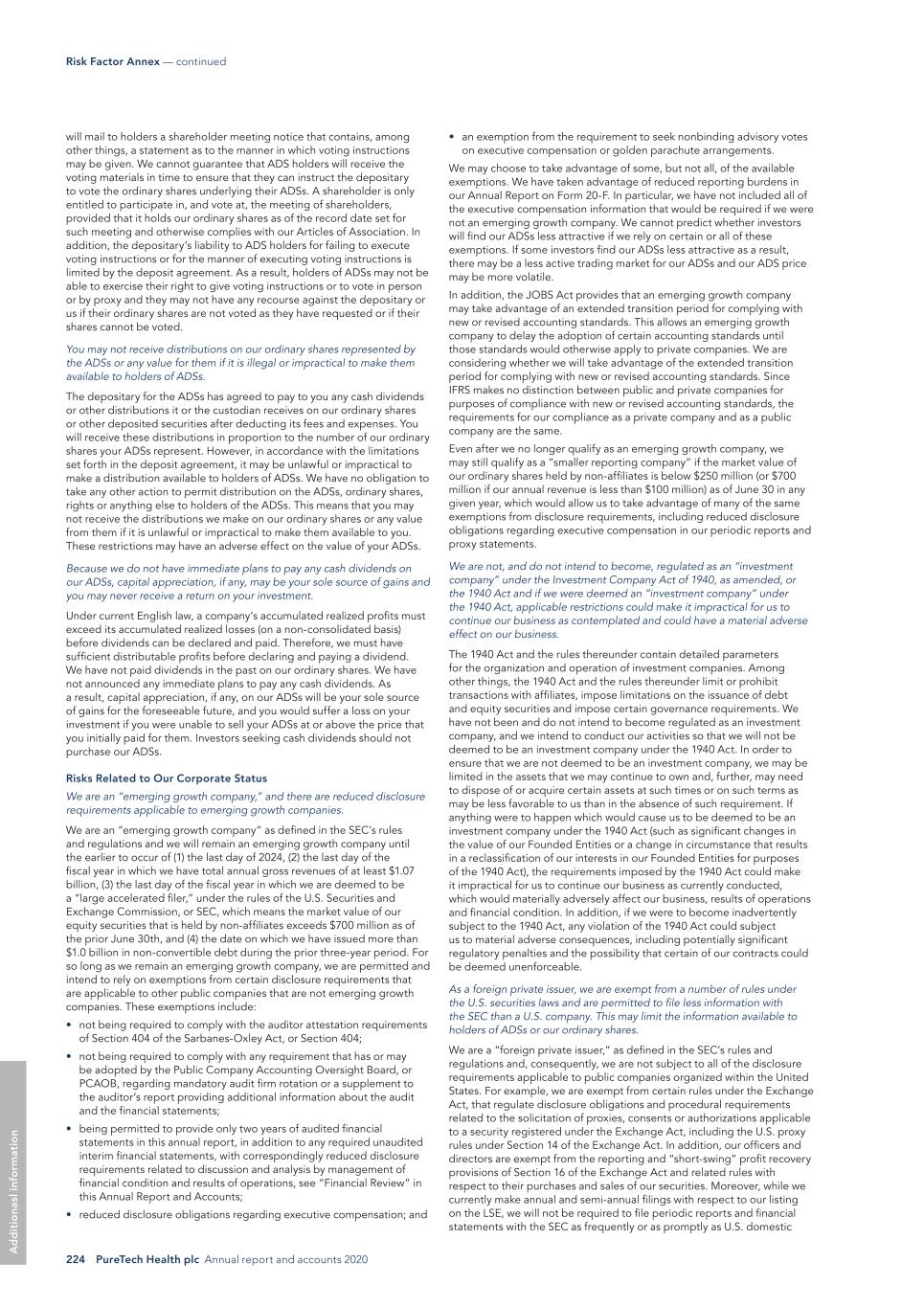 Risk Factor Annex — continued

will mail to holders a shareholder meeting notice that contains, among other things, a statement as to the manner in which voting instructions may be given. We cannot guarantee that ADS holders will receive the voting materials in time to ensure that they can instruct the depositary to vote the ordinary shares underlying their ADSs. A shareholder is only entitled to participate in, and vote at, the meeting of shareholders, provided that it holds our ordinary shares as of the record date set for such meeting and otherwise complies with our Articles of Association. In addition, the depositary's liability to ADS holders for failing to execute voting instructions or for the manner of executing voting instructions is limited by the deposit agreement. As a result, holders of ADSs may not be able to exercise their right to give voting instructions or to vote in person or by proxy and they may not have any recourse against the depositary or us if their ordinary shares are not voted as they have requested or if their shares cannot be voted.

You may not receive distributions on our ordinary shares represented by the ADSs or any value for them if it is illegal or impractical to make them available to holders of ADSs.

The depositary for the ADSs has agreed to pay to you any cash dividends or other distributions it or the custodian receives on our ordinary shares or other deposited securities after deducting its fees and expenses. You will receive these distributions in proportion to the number of our ordinary shares your ADSs represent. However, in accordance with the limitations set forth in the deposit agreement, it may be unlawful or impractical to make a distribution available to holders of ADSs. We have no obligation to take any other action to permit distribution on the ADSs, ordinary shares, rights or anything else to holders of the ADSs. This means that you may not receive the distributions we make on our ordinary shares or any value from them if it is unlawful or impractical to make them available to you. These restrictions may have an adverse effect on the value of your ADSs.

Because we do not have immediate plans to pay any cash dividends on our ADSs, capital appreciation, if any, may be your sole source of gains and you may never receive a return on your investment.

Under current English law, a company's accumulated realized profits must exceed its accumulated realized losses (on a non-consolidated basis) before dividends can be declared and paid. Therefore, we must have sufficient distributable profits before declaring and paying a dividend. We have not paid dividends in the past on our ordinary shares. We have not announced any immediate plans to pay any cash dividends. As a result, capital appreciation, if any, on our ADSs will be your sole source of gains for the foreseeable future, and you would suffer a loss on your investment if you were unable to sell your ADSs at or above the price that you initially paid for them. Investors seeking cash dividends should not purchase our ADSs.

Risks Related to Our Corporate Status

We are an "emerging growth company," and there are reduced disclosure requirements applicable to emerging growth companies.

We are an "emerging growth company" as defined in the SEC's rules and regulations and we will remain an emerging growth company until the earlier to occur of (1) the last day of 2024, (2) the last day of the fiscal year in which we have total annual gross revenues of at least $1.07 billion, (3) the last day of the fiscal year in which we are deemed to be a "large accelerated filer," under the rules of the U.S. Securities and Exchange Commission, or SEC, which means the market value of our equity securities that is held by non-affiliates exceeds $700 million as of the prior June 30th, and (4) the date on which we have issued more than $1.0 billion in non-convertible debt during the prior three-year period. For so long as we remain an emerging growth company, we are permitted and intend to rely on exemptions from certain disclosure requirements that are applicable to other public companies that are not emerging growth companies. These exemptions include:

• not being required to comply with the auditor attestation requirements of Section 404 of the Sarbanes-Oxley Act, or Section 404;

• not being required to comply with any requirement that has or may be adopted by the Public Company Accounting Oversight Board, or PCAOB, regarding mandatory audit firm rotation or a supplement to the auditor's report providing additional information about the audit and the financial statements;

• being permitted to provide only two years of audited financial statements in this annual report, in addition to any required unaudited interim financial statements, with correspondingly reduced disclosure requirements related to discussion and analysis by management of financial condition and results of operations, see "Financial Review" in this Annual Report and Accounts;

• reduced disclosure obligations regarding executive compensation; and

• an exemption from the requirement to seek nonbinding advisory votes on executive compensation or golden parachute arrangements.

We may choose to take advantage of some, but not all, of the available exemptions. We have taken advantage of reduced reporting burdens in our Annual Report on Form 20-F. In particular, we have not included all of the executive compensation information that would be required if we were not an emerging growth company. We cannot predict whether investors will find our ADSs less attractive if we rely on certain or all of these exemptions. If some investors find our ADSs less attractive as a result, there may be a less active trading market for our ADSs and our ADS price may be more volatile.

In addition, the JOBS Act provides that an emerging growth company may take advantage of an extended transition period for complying with new or revised accounting standards. This allows an emerging growth company to delay the adoption of certain accounting standards until those standards would otherwise apply to private companies. We are considering whether we will take advantage of the extended transition period for complying with new or revised accounting standards. Since IFRS makes no distinction between public and private companies for purposes of compliance with new or revised accounting standards, the requirements for our compliance as a private company and as a public company are the same.

Even after we no longer qualify as an emerging growth company, we may still qualify as a "smaller reporting company" if the market value of our ordinary shares held by non-affiliates is below $250 million (or $700 million if our annual revenue is less than $100 million) as of June 30 in any given year, which would allow us to take advantage of many of the same exemptions from disclosure requirements, including reduced disclosure obligations regarding executive compensation in our periodic reports and proxy statements.

We are not, and do not intend to become, regulated as an "investment company" under the Investment Company Act of 1940, as amended, or the 1940 Act and if we were deemed an "investment company" under the 1940 Act, applicable restrictions could make it impractical for us to continue our business as contemplated and could have a material adverse effect on our business.

The 1940 Act and the rules thereunder contain detailed parameters for the organization and operation of investment companies. Among other things, the 1940 Act and the rules thereunder limit or prohibit transactions with affiliates, impose limitations on the issuance of debt and equity securities and impose certain governance requirements. We have not been and do not intend to become regulated as an investment company, and we intend to conduct our activities so that we will not be deemed to be an investment company under the 1940 Act. In order to ensure that we are not deemed to be an investment company, we may be limited in the assets that we may continue to own and, further, may need to dispose of or acquire certain assets at such times or on such terms as may be less favorable to us than in the absence of such requirement. If anything were to happen which would cause us to be deemed to be an investment company under the 1940 Act (such as significant changes in the value of our Founded Entities or a change in circumstance that results in a reclassification of our interests in our Founded Entities for purposes of the 1940 Act), the requirements imposed by the 1940 Act could make it impractical for us to continue our business as currently conducted, which would materially adversely affect our business, results of operations and financial condition. In addition, if we were to become inadvertently subject to the 1940 Act, any violation of the 1940 Act could subject us to material adverse consequences, including potentially significant regulatory penalties and the possibility that certain of our contracts could be deemed unenforceable.

As a foreign private issuer, we are exempt from a number of rules under the U.S. securities laws and are permitted to file less information with the SEC than a U.S. company. This may limit the information available to holders of ADSs or our ordinary shares.

We are a "foreign private issuer," as defined in the SEC's rules and regulations and, consequently, we are not subject to all of the disclosure requirements applicable to public companies organized within the United States. For example, we are exempt from certain rules under the Exchange Act, that regulate disclosure obligations and procedural requirements related to the solicitation of proxies, consents or authorizations applicable to a security registered under the Exchange Act, including the U.S. proxy rules under Section 14 of the Exchange Act. In addition, our officers and directors are exempt from the reporting and "short-swing" profit recovery provisions of Section 16 of the Exchange Act and related rules with respect to their purchases and sales of our securities. Moreover, while we currently make annual and semi-annual filings with respect to our listing on the LSE, we will not be required to file periodic reports and financial statements with the SEC as frequently or as promptly as U.S. domestic

Additional information

224 PureTech Health plc Annual report and accounts 2020